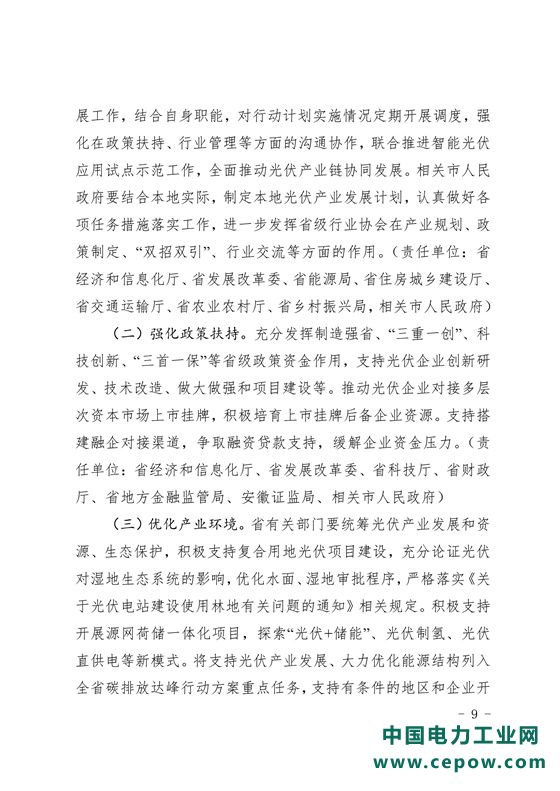 展工作，结合自身职能，对行动计划实施情况定期开展调度，强化在政策扶持、行业管理等方面的沟通协作，联合推进智能光伏应用试点示范工作，全面推动光伏产业链协同发展。相关市人民政府要结合本地实际，制定本地光伏产业发展计划，认真做好各项任务措施落实工作，进一步发挥省级行业协会在产业规划、政策制定、“双招双引”、行业交流等方面的作用。（责任单位：省经济和信息化厅、省发展改革委、省能源局、省住房城乡建设厅、省交通运输厅、省农业农村厅、省乡村振兴局，相关市人民政府）

（二）强化政策扶持。充分发挥制造强省、“三重一创”、科技创新、“三首一保”等省级政策资金作用，支持光伏企业创新研发、技术改造、做大做强和项目建设等。推动光伏企业对接多层次资本市场上市挂牌，积极培育上市挂牌后备企业资源。支持搭建融企对接渠道，争取融资贷款支持，缓解企业资金压力。（责任单位：省经济和信息化厅、省发展改革委、省科技厅、省财政厅、省地方金融监管局、安徽证监局、相关市人民政府）

（三）优化产业环境。省有关部门要统筹光伏产业发展和资源、生态保护，积极支持复合用地光伏项目建设，充分论证光伏对湿地生态系统的影响，优化水面、湿地审批程序，严格落实《关于光伏电站建设使用林地有关问题的通知》相关规定。积极支持开展源网荷储一体化项目，探索“光伏+储能”、光伏制氢、光伏直供电等新模式。将支持光伏产业发展、大力优化能源结构列入全省碳排放达峰行动方案重点任务，支持有条件的地区和企业开

- 9 -

中国电力工业网
www.cepow.com